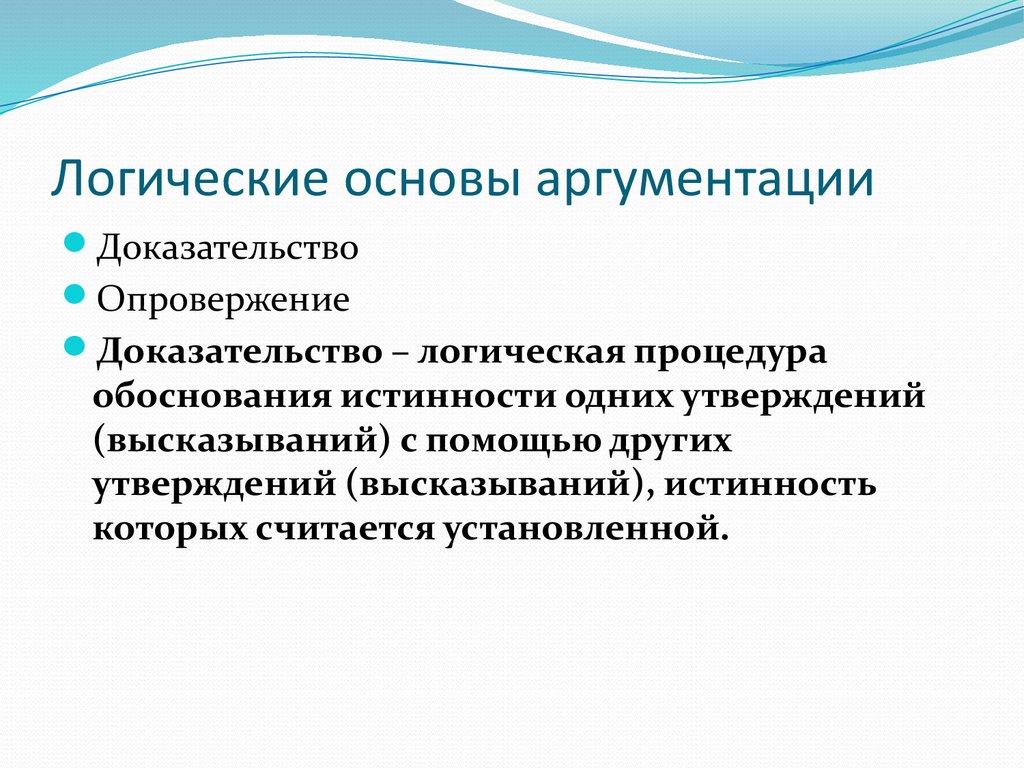 Логические основы аргументации

Доказательство

Опровержение

Доказательство – логическая процедура обоснования истинности одних утверждений (высказываний) с помощью других утверждений (высказываний), истинность которых считается установленной.